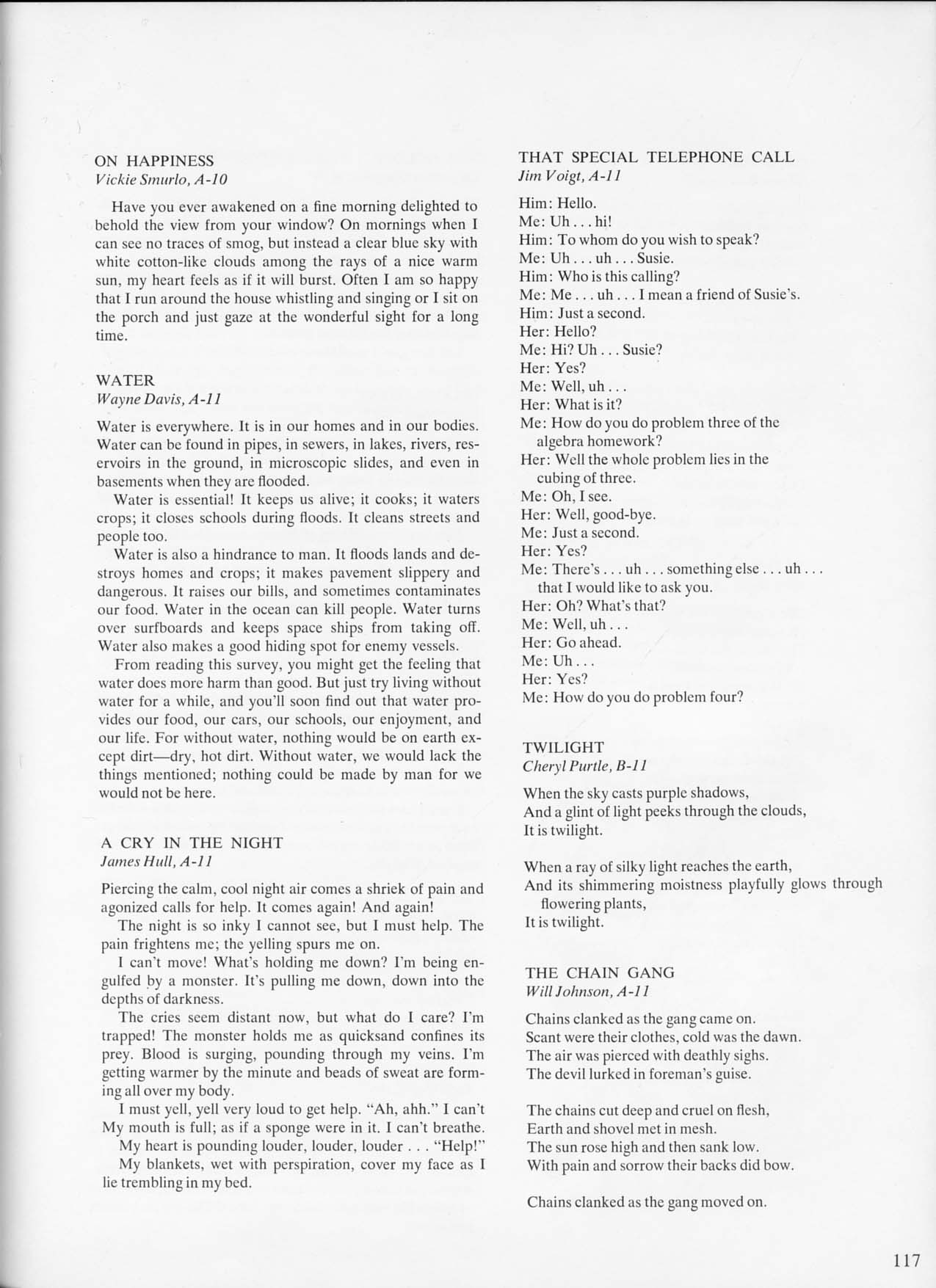 ON HAPPINESS
Vickie Smurlo, A-10

Have you ever awakened on a fine morning delighted to behold the view from your window? On mornings when I can see no traces of smog, but instead a clear blue sky with white cotton-like clouds among the rays of a nice warm sun, my heart feels as if it will burst. Often I am so happy that I run around the house whistling and singing or I sit on the porch and just gaze at the wonderful sight for a long time.

WATER
Wayne Davis, A-11

Water is everywhere. It is in our homes and in our bodies. Water can be found in pipes, in sewers, in lakes, rivers, reservoirs in the ground, in microscopic slides, and even in basements when they are flooded.

Water is essential! It keeps us alive; it cooks; it waters crops; it closes schools during floods. It cleans streets and people too.

Water is also a hindrance to man. It floods lands and destroys homes and crops; it makes pavement slippery and dangerous. It raises our bills, and sometimes contaminates our food. Water in the ocean can kill people. Water turns over surfboards and keeps space ships from taking off. Water also makes a good hiding spot for enemy vessels.

From reading this survey, you might get the feeling that water does more harm than good. But just try living without water for a while, and you'll soon find out that water provides our food, our cars, our schools, our enjoyment, and our life. For without water, nothing would be on earth except dirt—dry, hot dirt. Without water, we would lack the things mentioned; nothing could be made by man for we would not be here.

A CRY IN THE NIGHT
James Hull, A-11

Piercing the calm, cool night air comes a shriek of pain and agonized calls for help. It comes again! And again!

The night is so inky I cannot see, but I must help. The pain frightens me; the yelling spurs me on.

I can't move! What's holding me down? I'm being engulfed by a monster. It's pulling me down, down into the depths of darkness.

The cries seem distant now, but what do I care? I'm trapped! The monster holds me as quicksand confines its prey. Blood is surging, pounding through my veins. I'm getting warmer by the minute and beads of sweat are forming all over my body.

I must yell, yell very loud to get help. "Ah, ahh." I can't My mouth is full; as if a sponge were in it. I can't breathe.

My heart is pounding louder, louder, louder . . . "Help!"

My blankets, wet with perspiration, cover my face as I lie trembling in my bed.

THAT SPECIAL TELEPHONE CALL
Jim Voigt, A-11

Him: Hello.
Me: Uh . . . hi!
Him: To whom do you wish to speak?
Me: Uh . . . uh . . . Susie.
Him: Who is this calling?
Me: Me . . . uh . . . I mean a friend of Susie's.
Him: Just a second.
Her: Hello?
Me: Hi? Uh . . . Susie?
Her: Yes?
Me: Well, uh . . .
Her: What is it?
Me: How do you do problem three of the algebra homework?
Her: Well the whole problem lies in the cubing of three.
Me: Oh, I see.
Her: Well, good-bye.
Me: Just a second.
Her: Yes?
Me: There's . . . uh . . . something else . . . uh . . . that I would like to ask you.
Her: Oh? What's that?
Me: Well, uh . . .
Her: Go ahead.
Me: Uh . . .
Her: Yes?
Me: How do you do problem four?

TWILIGHT
Cheryl Purtle, B-11

When the sky casts purple shadows,
And a glint of light peeks through the clouds,
It is twilight.

When a ray of silky light reaches the earth,
And its shimmering moistness playfully glows through flowering plants,
It is twilight.

THE CHAIN GANG
Will Johnson, A-11

Chains clanked as the gang came on.
Scant were their clothes, cold was the dawn.
The air was pierced with deathly sighs.
The devil lurked in foreman's guise.

The chains cut deep and cruel on flesh,
Earth and shovel met in mesh.
The sun rose high and then sank low.
With pain and sorrow their backs did bow.

Chains clanked as the gang moved on.

117